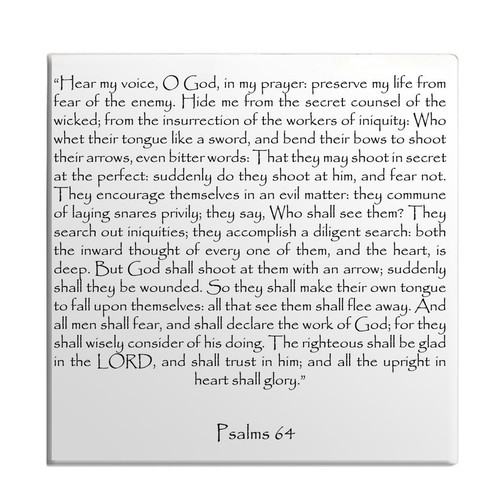 “Hear my voice, O God, in my prayer: preserve my life from fear of the enemy. Hide me from the secret counsel of the wicked; from the insurrection of the workers of iniquity: Who whet their tongue like a sword, and bend their bows to shoot their arrows, even bitter words: That they may shoot in secret at the perfect: suddenly do they shoot at him, and fear not. They encourage themselves in an evil matter: they commune of laying snares privily; they say, Who shall see them? They search out iniquities; they accomplish a diligent search: both the inward thought of every one of them, and the heart, is deep. But God shall shoot at them with an arrow; suddenly shall they be wounded. So they shall make their own tongue to fall upon themselves: all that see them shall flee away. And all men shall fear, and shall declare the work of God; for they shall wisely consider of his doing. The righteous shall be glad in the LORD, and shall trust in him; and all the upright in heart shall glory.”

Psalms 64